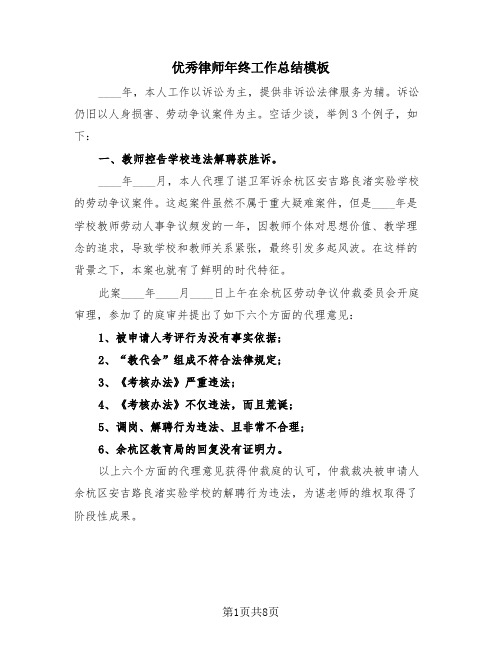 优秀律师年终工作总结模板

____年，本人工作以诉讼为主，提供非诉讼法律服务为辅。诉讼仍旧以人身损害、劳动争议案件为主。空话少谈，举例3个例子，如下：

一、教师控告学校违法解聘获胜诉。

____年____月，本人代理了谌卫军诉余杭区安吉路良渚实验学校的劳动争议案件。这起案件虽然不属于重大疑难案件，但是____年是学校教师劳动人事争议频发的一年，因教师个体对思想价值、教学理念的追求，导致学校和教师关系紧张，最终引发多起风波。在这样的背景之下，本案也就有了鲜明的时代特征。

此案____年____月____日上午在余杭区劳动争议仲裁委员会开庭审理，参加了的庭审并提出了如下六个方面的代理意见：

1、被申请人考评行为没有事实依据；

2、“教代会”组成不符合法律规定；

3、《考核办法》严重违法；

4、《考核办法》不仅违法，而且荒诞；

5、调岗、解聘行为违法、且非常不合理；

6、余杭区教育局的回复没有证明力。

以上六个方面的代理意见获得仲裁庭的认可，仲裁裁决被申请人余杭区安吉路良渚实验学校的解聘行为违法，为谌老师的维权取得了阶段性成果。

第1页共8页